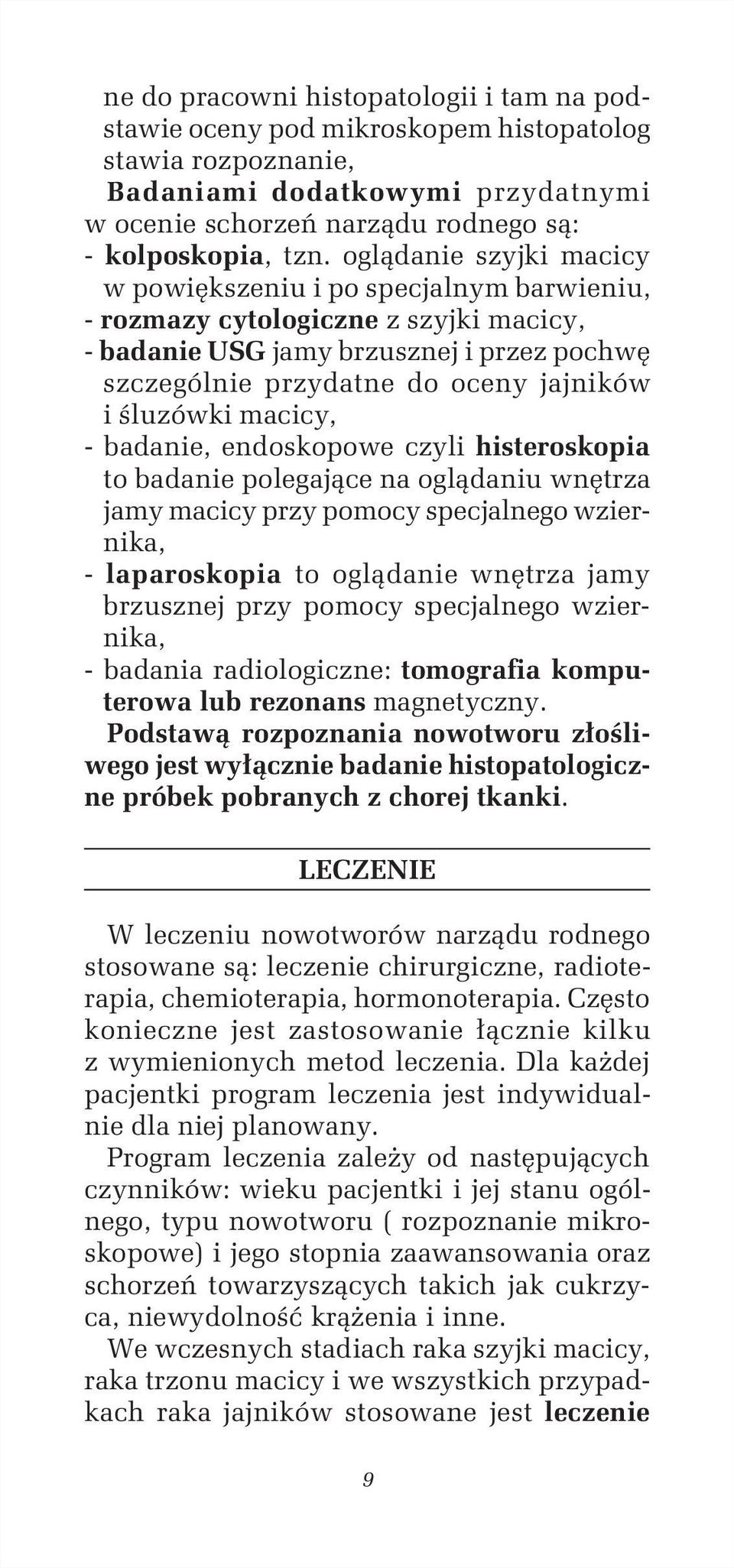 ne do pracowni histopatologii i tam na podstawie oceny pod mikroskopem histopatolog stawia rozpoznanie,

Badaniami dodatkowymi przydatnymi w ocenie schorzeń narządu rodnego są:
- kolposkopia, tzn. oglądanie szyjki macicy w powiększeniu i po specjalnym barwieniu,
- rozmazy cytologiczne z szyjki macicy,
- badanie USG jamy brzusznej i przez pochwę szczególnie przydatne do oceny jajników i śluzówki macicy,
- badanie, endoskopowe czyli histeroskopia to badanie polegające na oglądaniu wnętrza jamy macicy przy pomocy specjalnego wziernika,
- laparoskopia to oglądanie wnętrza jamy brzusznej przy pomocy specjalnego wziernika,
- badania radiologiczne: tomografia komputerowa lub rezonans magnetyczny.

Podstawą rozpoznania nowotworu złośliwego jest wyłącznie badanie histopatologiczne próbek pobranych z chorej tkanki.

LECZENIE

W leczeniu nowotworów narządu rodnego stosowane są: leczenie chirurgiczne, radioterapia, chemioterapia, hormonoterapia. Często konieczne jest zastosowanie łącznie kilku z wymienionych metod leczenia. Dla każdej pacjentki program leczenia jest indywidualnie dla niej planowany.

Program leczenia zależy od następujących czynników: wieku pacjentki i jej stanu ogólnego, typu nowotworu ( rozpoznanie mikroskopowe) i jego stopnia zaawansowania oraz schorzeń towarzyszących takich jak cukrzyca, niewydolność krążenia i inne.

We wczesnych stadiach raka szyjki macicy, raka trzonu macicy i we wszystkich przypadkach raka jajników stosowane jest leczenie

9